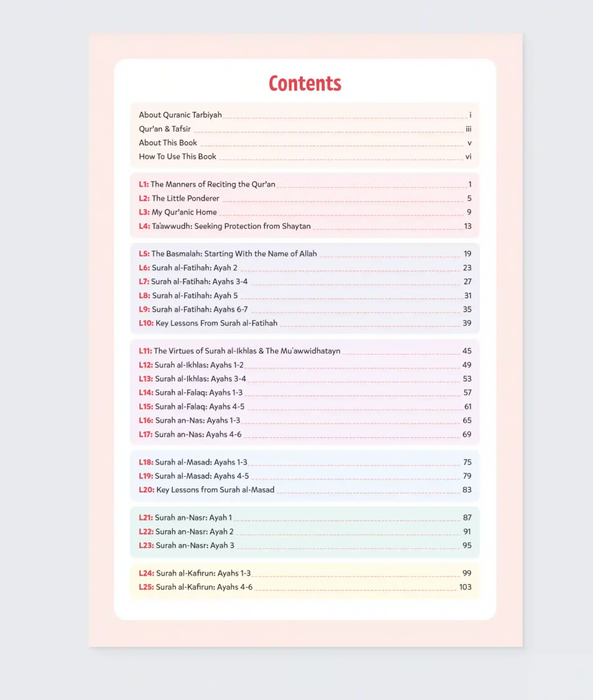 Contents

About Quranic Tarbiyah i
Qur'an & Tafsir iii
About This Book v
How To Use This Book vi

L1: The Manners of Reciting the Qur'an 1
L2: The Little Ponderer 5
L3: My Qur'anic Home 9
L4: Ta'awwudh: Seeking Protection from Shaytan 13

L5: The Basmalah: Starting With the Name of Allah 19
L6: Surah al-Fatihah: Ayah 2 23
L7: Surah al-Fatihah: Ayahs 3-4 27
L8: Surah al-Fatihah: Ayah 5 31
L9: Surah al-Fatihah: Ayahs 6-7 35
L10: Key Lessons From Surah al-Fatihah 39

L11: The Virtues of Surah al-Ikhlas & The Mu'awwidhatayn 45
L12: Surah al-Ikhlas: Ayahs 1-2 49
L13: Surah al-Ikhlas: Ayahs 3-4 53
L14: Surah al-Falaq: Ayahs 1-3 57
L15: Surah al-Falaq: Ayahs 4-5 61
L16: Surah an-Nas: Ayahs 1-3 65
L17: Surah an-Nas: Ayahs 4-6 69

L18: Surah al-Masad: Ayahs 1-3 75
L19: Surah al-Masad: Ayahs 4-5 79
L20: Key Lessons from Surah al-Masad 83

L21: Surah an-Nasr: Ayah 1 87
L22: Surah an-Nasr: Ayah 2 91
L23: Surah an-Nasr: Ayah 3 95

L24: Surah al-Kafirun: Ayahs 1-3 99
L25: Surah al-Kafirun: Ayahs 4-6 103